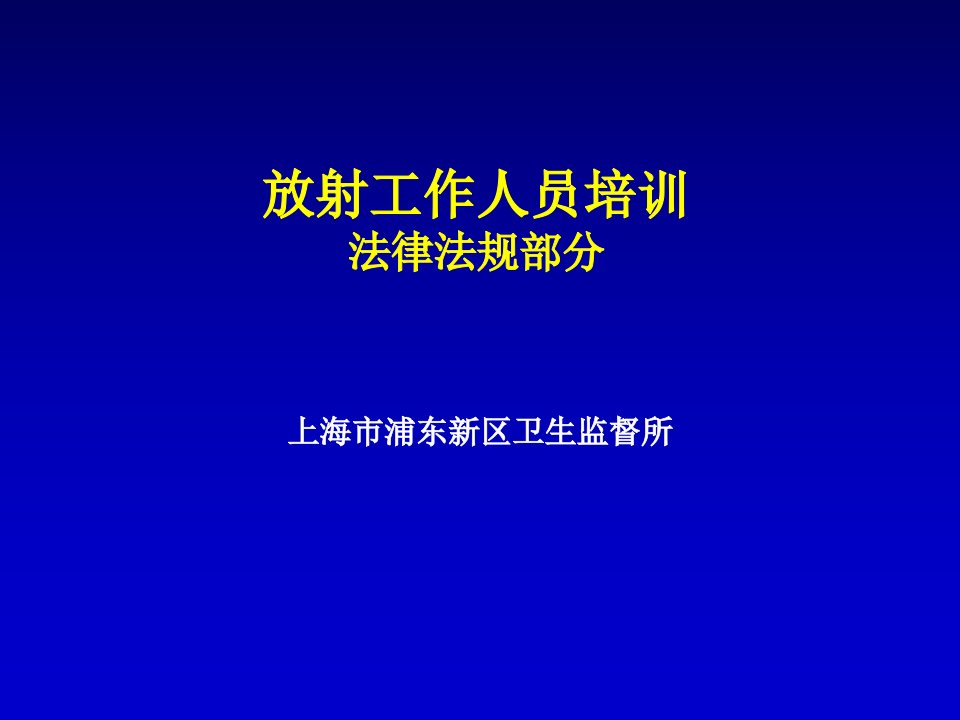 放射工作人员培训
法律法规部分

上海市浦东新区卫生监督所